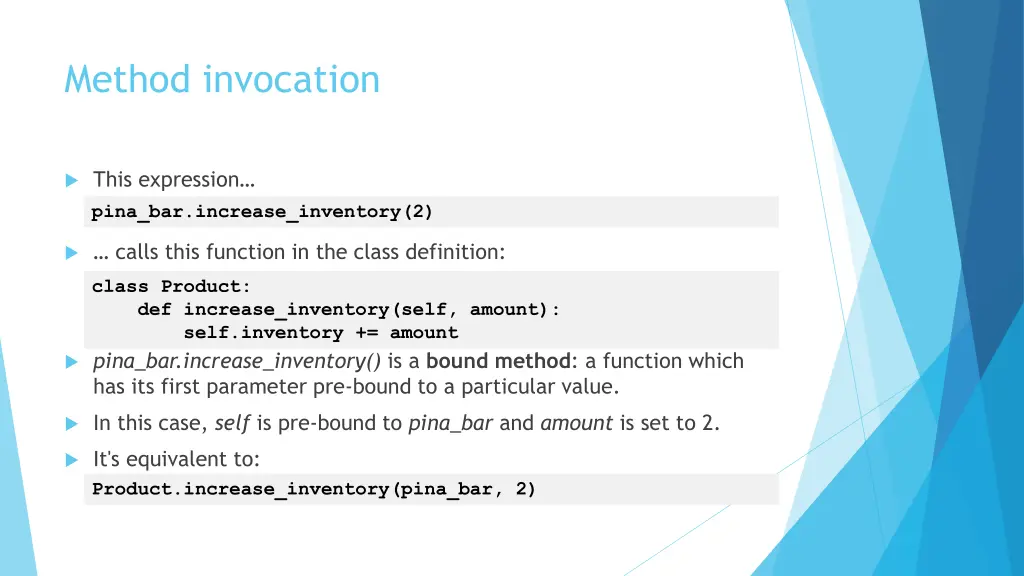 Method invocation

This expression…

pina_bar.increase_inventory(2)

… calls this function in the class definition:

class Product:
    def increase_inventory(self, amount):
        self.inventory += amount

pina_bar.increase_inventory() is a bound method: a function which has its first parameter pre-bound to a particular value.

In this case, self is pre-bound to pina_bar and amount is set to 2.

It's equivalent to:

Product.increase_inventory(pina_bar, 2)